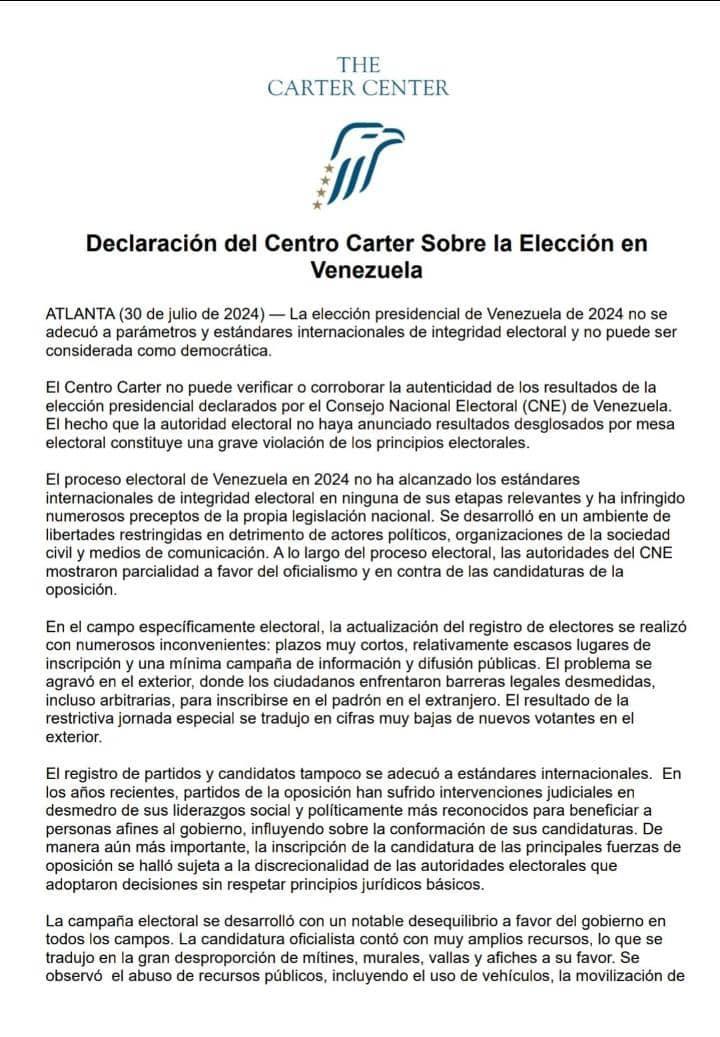 THE
CARTER CENTER

Declaración del Centro Carter Sobre la Elección en Venezuela

ATLANTA (30 de julio de 2024) — La elección presidencial de Venezuela de 2024 no se adecuó a parámetros y estándares internacionales de integridad electoral y no puede ser considerada como democrática.

El Centro Carter no puede verificar o corroborar la autenticidad de los resultados de la elección presidencial declarados por el Consejo Nacional Electoral (CNE) de Venezuela. El hecho que la autoridad electoral no haya anunciado resultados desglosados por mesa electoral constituye una grave violación de los principios electorales.

El proceso electoral de Venezuela en 2024 no ha alcanzado los estándares internacionales de integridad electoral en ninguna de sus etapas relevantes y ha infringido numerosos preceptos de la propia legislación nacional. Se desarrolló en un ambiente de libertades restringidas en detrimento de actores políticos, organizaciones de la sociedad civil y medios de comunicación. A lo largo del proceso electoral, las autoridades del CNE mostraron parcialidad a favor del oficialismo y en contra de las candidaturas de la oposición.

En el campo específicamente electoral, la actualización del registro de electores se realizó con numerosos inconvenientes: plazos muy cortos, relativamente escasos lugares de inscripción y una mínima campaña de información y difusión públicas. El problema se agravó en el exterior, donde los ciudadanos enfrentaron barreras legales desmedidas, incluso arbitrarias, para inscribirse en el padrón en el extranjero. El resultado de la restrictiva jornada especial se tradujo en cifras muy bajas de nuevos votantes en el exterior.

El registro de partidos y candidatos tampoco se adecuó a estándares internacionales. En los años recientes, partidos de la oposición han sufrido intervenciones judiciales en desmedro de sus liderazgos social y políticamente más reconocidos para beneficiar a personas afines al gobierno, influyendo sobre la conformación de sus candidaturas. De manera aún más importante, la inscripción de la candidatura de las principales fuerzas de oposición se halló sujeta a la discrecionalidad de las autoridades electorales que adoptaron decisiones sin respetar principios jurídicos básicos.

La campaña electoral se desarrolló con un notable desequilibrio a favor del gobierno en todos los campos. La candidatura oficialista contó con muy amplios recursos, lo que se tradujo en la gran desproporción de mítines, murales, vallas y afiches a su favor. Se observó el abuso de recursos públicos, incluyendo el uso de vehículos, la movilización de